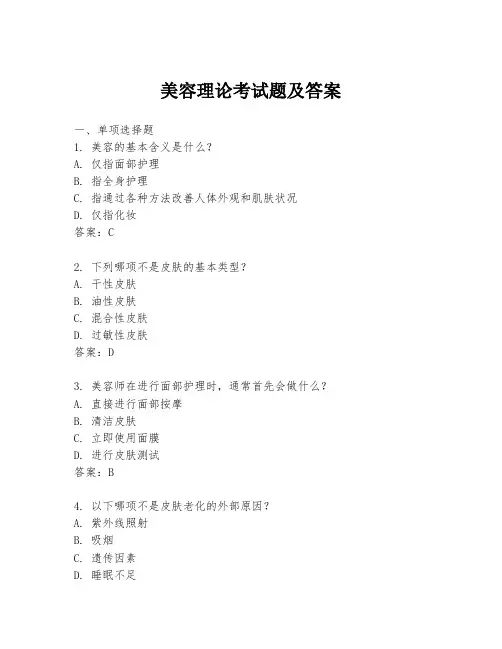 美容理论考试题及答案

一、单项选择题

1. 美容的基本含义是什么?
A. 仅指面部护理
B. 指全身护理
C. 指通过各种方法改善人体外观和肌肤状况
D. 仅指化妆
答案：C

2. 下列哪项不是皮肤的基本类型?
A. 干性皮肤
B. 油性皮肤
C. 混合性皮肤
D. 过敏性皮肤
答案：D

3. 美容师在进行面部护理时，通常首先会做什么?
A. 直接进行面部按摩
B. 清洁皮肤
C. 立即使用面膜
D. 进行皮肤测试
答案：B

4. 以下哪项不是皮肤老化的外部原因?
A. 紫外线照射
B. 吸烟
C. 遗传因素
D. 睡眠不足